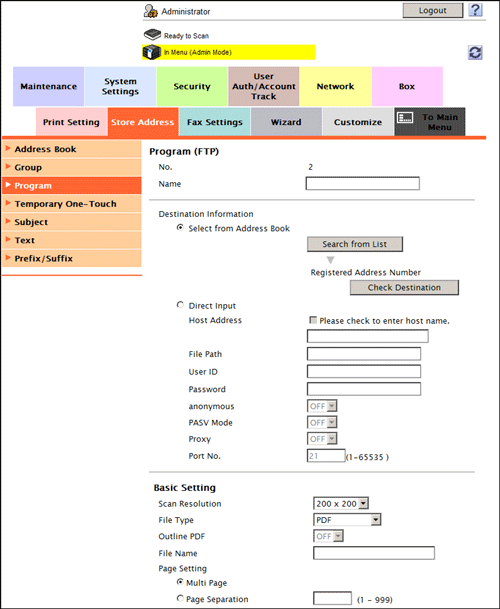 Administrator

Logout

?

Ready to Scan

In Menu (Admin Mode)

Maintenance

System Settings

Security

User Auth/Account Track

Network

Box

Print Setting

Store Address

Fax Settings

Wizard

Customize

To Main Menu

Address Book

Group

Program

Temporary One-Touch

Subject

Text

Prefix/Suffix

Program (FTP)

No. 2

Name

Destination Information

Select from Address Book

Search from List

Registered Address Number

Check Destination

Direct Input

Host Address

Please check to enter host name.

File Path

User ID

Password

anonymous OFF

PASV Mode OFF

Proxy OFF

Port No. 21 (1-65535 )

Basic Setting

Scan Resolution 200 x 200

File Type PDF

Outline PDF OFF

File Name

Page Setting

Multi Page

Page Separation (1 - 999)